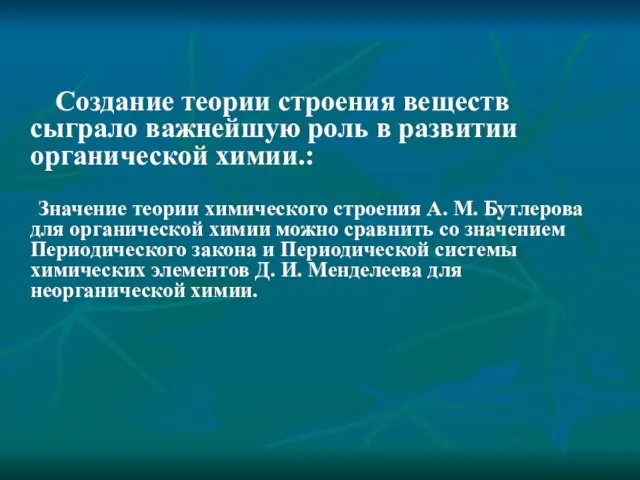 Создание теории строения веществ сыграло важнейшую роль в развитии органической химии.:

Значение теории химического строения А. М. Бутлерова для органической химии можно сравнить со значением Периодического закона и Периодической системы химических элементов Д. И. Менделеева для неорганической химии.